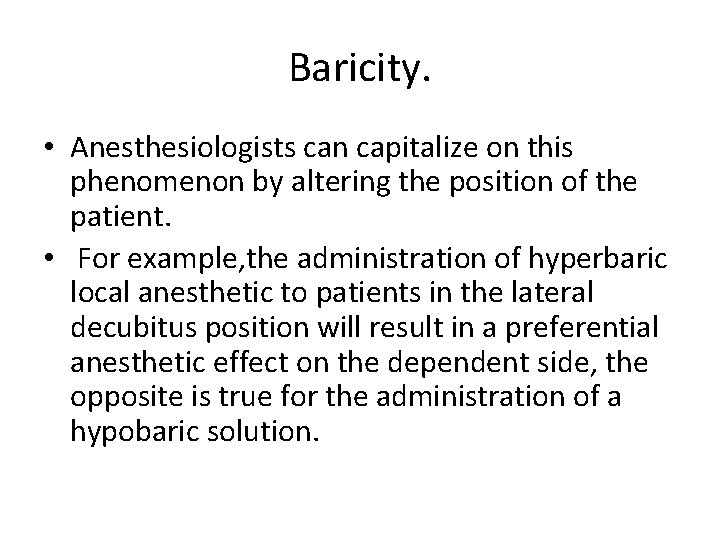 Baricity.

• Anesthesiologists can capitalize on this phenomenon by altering the position of the patient.
• For example,the administration of hyperbaric local anesthetic to patients in the lateral decubitus position will result in a preferential anesthetic effect on the dependent side, the opposite is true for the administration of a hypobaric solution.